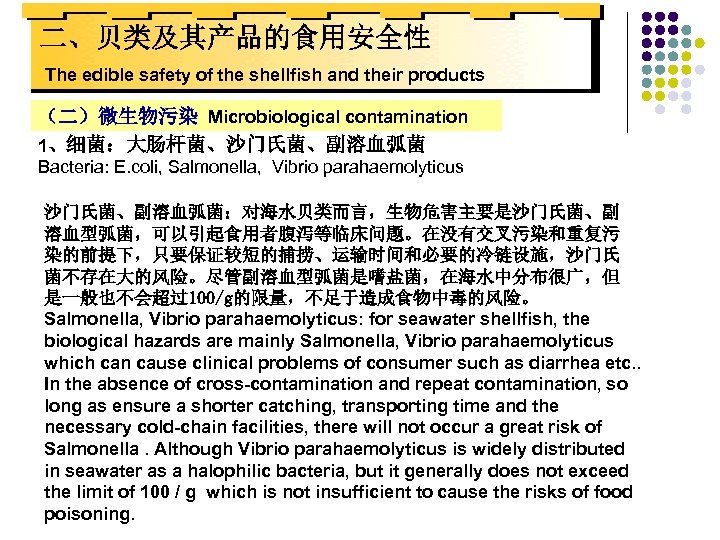 二、贝类及其产品的食用安全性
The edible safety of the shellfish and their products

（二）微生物污染 Microbiological contamination
1、细菌：大肠杆菌、沙门氏菌、副溶血弧菌
Bacteria: E.coli, Salmonella, Vibrio parahaemolyticus

沙门氏菌、副溶血弧菌：对海水贝类而言，生物危害主要是沙门氏菌、副溶血型弧菌，可以引起食用者腹泻等临床问题。在没有交叉污染和重复污染的前提下，只要保证较短的捕捞、运输时间和必要的冷链设施，沙门氏菌不存在大的风险。尽管副溶血型弧菌是嗜盐菌，在海水中分布很广，但是一般也不会超过100/g的限量，不足于造成食物中毒的风险。
Salmonella, Vibrio parahaemolyticus: for seawater shellfish, the biological hazards are mainly Salmonella, Vibrio parahaemolyticus which can cause clinical problems of consumer such as diarrhea etc.. In the absence of cross-contamination and repeat contamination, so long as ensure a shorter catching, transporting time and the necessary cold-chain facilities, there will not occur a great risk of Salmonella . Although Vibrio parahaemolyticus is widely distributed in seawater as a halophilic bacteria, but it generally does not exceed the limit of 100 / g which is not insufficient to cause the risks of food poisoning.